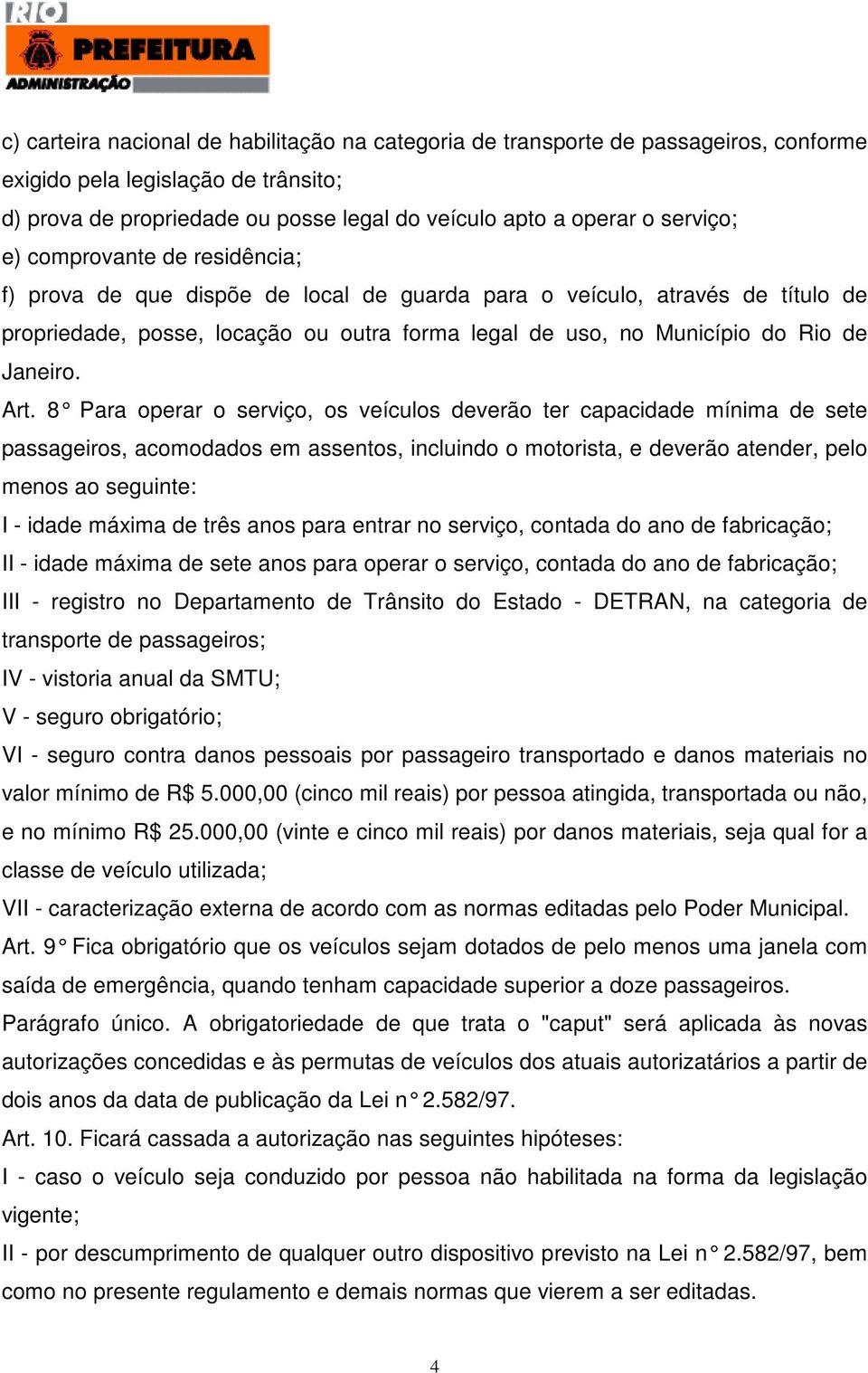 RIO
PREFEITURA
ADMINISTRAÇÃO

c) carteira nacional de habilitação na categoria de transporte de passageiros, conforme exigido pela legislação de trânsito;
d) prova de propriedade ou posse legal do veículo apto a operar o serviço;
e) comprovante de residência;
f) prova de que dispõe de local de guarda para o veículo, através de título de propriedade, posse, locação ou outra forma legal de uso, no Município do Rio de Janeiro.
Art. 8° Para operar o serviço, os veículos deverão ter capacidade mínima de sete passageiros, acomodados em assentos, incluindo o motorista, e deverão atender, pelo menos ao seguinte:
I - idade máxima de três anos para entrar no serviço, contada do ano de fabricação;
II - idade máxima de sete anos para operar o serviço, contada do ano de fabricação;
III - registro no Departamento de Trânsito do Estado - DETRAN, na categoria de transporte de passageiros;
IV - vistoria anual da SMTU;
V - seguro obrigatório;
VI - seguro contra danos pessoais por passageiro transportado e danos materiais no valor mínimo de R$ 5.000,00 (cinco mil reais) por pessoa atingida, transportada ou não, e no mínimo R$ 25.000,00 (vinte e cinco mil reais) por danos materiais, seja qual for a classe de veículo utilizada;
VII - caracterização externa de acordo com as normas editadas pelo Poder Municipal.
Art. 9° Fica obrigatório que os veículos sejam dotados de pelo menos uma janela com saída de emergência, quando tenham capacidade superior a doze passageiros.
Parágrafo único. A obrigatoriedade de que trata o "caput" será aplicada às novas autorizações concedidas e às permutas de veículos dos atuais autorizatários a partir de dois anos da data de publicação da Lei n° 2.582/97.
Art. 10. Ficará cassada a autorização nas seguintes hipóteses:
I - caso o veículo seja conduzido por pessoa não habilitada na forma da legislação vigente;
II - por descumprimento de qualquer outro dispositivo previsto na Lei n° 2.582/97, bem como no presente regulamento e demais normas que vierem a ser editadas.

4